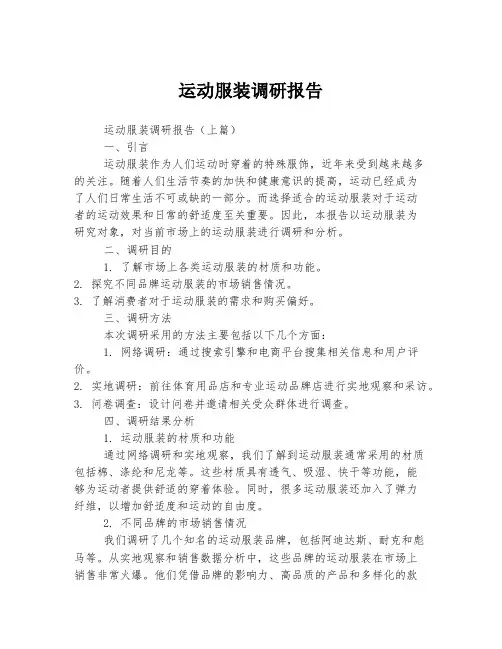 运动服装调研报告

运动服装调研报告（上篇）

一、引言

运动服装作为人们运动时穿着的特殊服饰，近年来受到越来越多的关注。随着人们生活节奏的加快和健康意识的提高，运动已经成为了人们日常生活不可或缺的一部分。而选择适合的运动服装对于运动者的运动效果和日常的舒适度至关重要。因此，本报告以运动服装为研究对象，对当前市场上的运动服装进行调研和分析。

二、调研目的

1. 了解市场上各类运动服装的材质和功能。

2. 探究不同品牌运动服装的市场销售情况。

3. 了解消费者对于运动服装的需求和购买偏好。

三、调研方法

本次调研采用的方法主要包括以下几个方面：

1. 网络调研：通过搜索引擎和电商平台搜集相关信息和用户评价。

2. 实地调研：前往体育用品店和专业运动品牌店进行实地观察和采访。

3. 问卷调查：设计问卷并邀请相关受众群体进行调查。

四、调研结果分析

1. 运动服装的材质和功能

通过网络调研和实地观察，我们了解到运动服装通常采用的材质包括棉、涤纶和尼龙等。这些材质具有透气、吸湿、快干等功能，能够为运动者提供舒适的穿着体验。同时，很多运动服装还加入了弹力纤维，以增加舒适度和运动的自由度。

2. 不同品牌的市场销售情况

我们调研了几个知名的运动服装品牌，包括阿迪达斯、耐克和彪马等。从实地观察和销售数据分析中，这些品牌的运动服装在市场上销售非常火爆。他们凭借品牌的影响力、高品质的产品和多样化的款